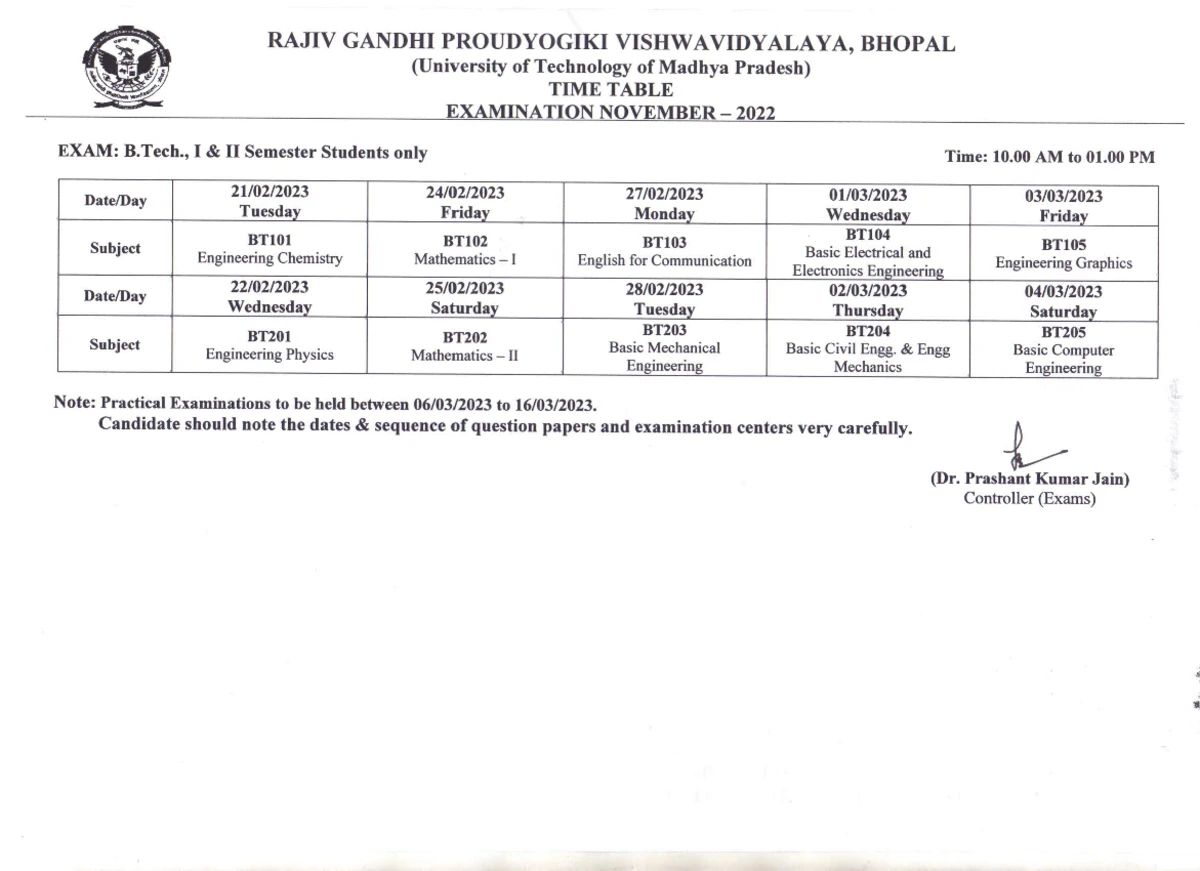 RAJIV GANDHI PROUDYOGIKI VISHWAVIDYALAYA, BHOPAL
(University of Technology of Madhya Pradesh)
TIME TABLE
EXAMINATION NOVEMBER – 2022

EXAM: B.Tech., I & II Semester Students only

Time: 10.00 AM to 01.00 PM

| Date/Day | 21/02/2023 Tuesday | 24/02/2023 Friday | 27/02/2023 Monday | 01/03/2023 Wednesday | 03/03/2023 Friday |
|---|---|---|---|---|---|
| Subject | BT101 Engineering Chemistry | BT102 Mathematics – I | BT103 English for Communication | BT104 Basic Electrical and Electronics Engineering | BT105 Engineering Graphics |
| Date/Day | 22/02/2023 Wednesday | 25/02/2023 Saturday | 28/02/2023 Tuesday | 02/03/2023 Thursday | 04/03/2023 Saturday |
| Subject | BT201 Engineering Physics | BT202 Mathematics – II | BT203 Basic Mechanical Engineering | BT204 Basic Civil Engg. & Engg Mechanics | BT205 Basic Computer Engineering |

Note: Practical Examinations to be held between 06/03/2023 to 16/03/2023.
Candidate should note the dates & sequence of question papers and examination centers very carefully.

(Dr. Prashant Kumar Jain)
Controller (Exams)